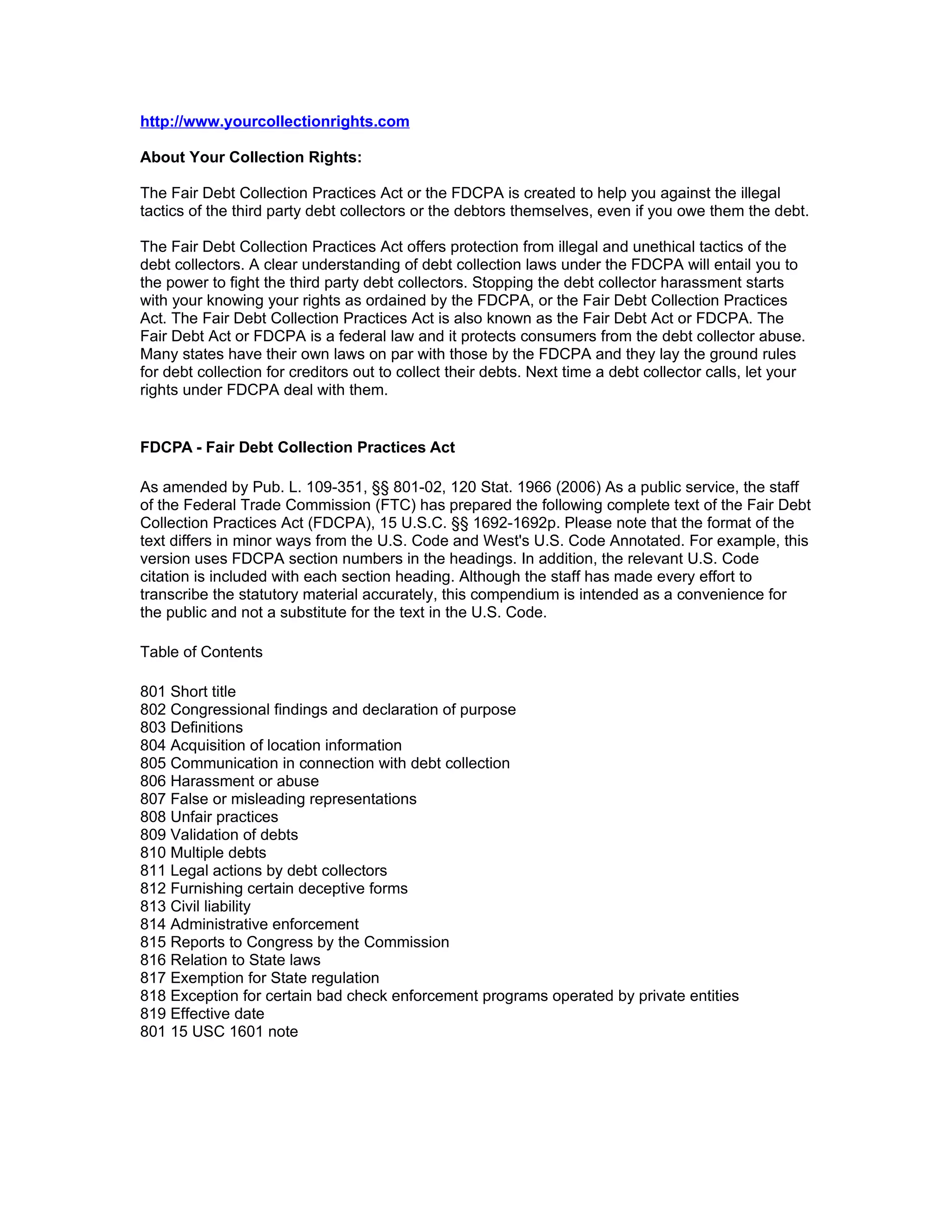 http://www.yourcollectionrights.com

About Your Collection Rights:

The Fair Debt Collection Practices Act or the FDCPA is created to help you against the illegal tactics of the third party debt collectors or the debtors themselves, even if you owe them the debt.

The Fair Debt Collection Practices Act offers protection from illegal and unethical tactics of the debt collectors. A clear understanding of debt collection laws under the FDCPA will entail you to the power to fight the third party debt collectors. Stopping the debt collector harassment starts with your knowing your rights as ordained by the FDCPA, or the Fair Debt Collection Practices Act. The Fair Debt Collection Practices Act is also known as the Fair Debt Act or FDCPA. The Fair Debt Act or FDCPA is a federal law and it protects consumers from the debt collector abuse. Many states have their own laws on par with those by the FDCPA and they lay the ground rules for debt collection for creditors out to collect their debts. Next time a debt collector calls, let your rights under FDCPA deal with them.

FDCPA - Fair Debt Collection Practices Act

As amended by Pub. L. 109-351, §§ 801-02, 120 Stat. 1966 (2006) As a public service, the staff of the Federal Trade Commission (FTC) has prepared the following complete text of the Fair Debt Collection Practices Act (FDCPA), 15 U.S.C. §§ 1692-1692p. Please note that the format of the text differs in minor ways from the U.S. Code and West's U.S. Code Annotated. For example, this version uses FDCPA section numbers in the headings. In addition, the relevant U.S. Code citation is included with each section heading. Although the staff has made every effort to transcribe the statutory material accurately, this compendium is intended as a convenience for the public and not a substitute for the text in the U.S. Code.

Table of Contents

801 Short title
802 Congressional findings and declaration of purpose
803 Definitions
804 Acquisition of location information
805 Communication in connection with debt collection
806 Harassment or abuse
807 False or misleading representations
808 Unfair practices
809 Validation of debts
810 Multiple debts
811 Legal actions by debt collectors
812 Furnishing certain deceptive forms
813 Civil liability
814 Administrative enforcement
815 Reports to Congress by the Commission
816 Relation to State laws
817 Exemption for State regulation
818 Exception for certain bad check enforcement programs operated by private entities
819 Effective date
801 15 USC 1601 note